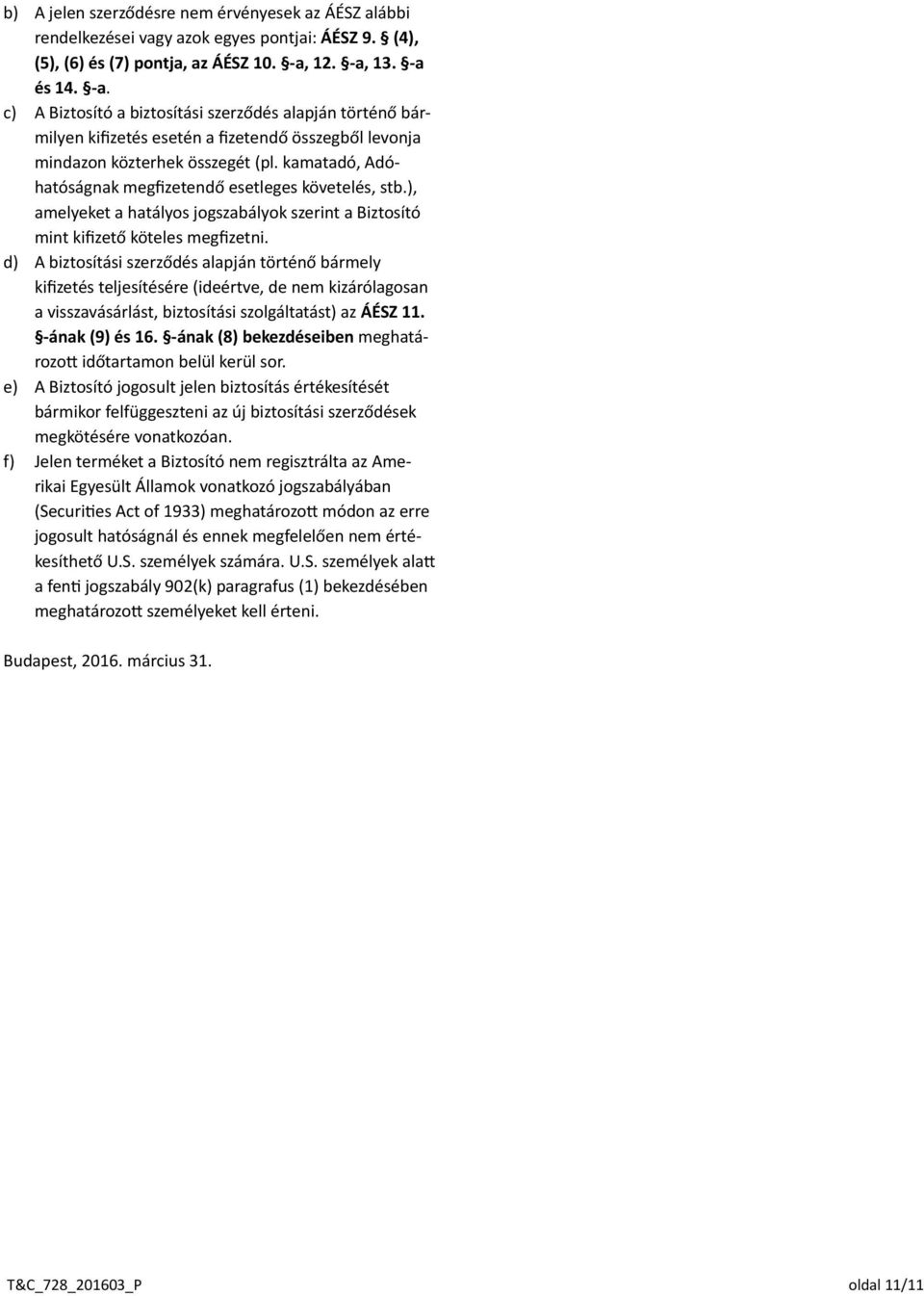 b) A jelen szerződésre nem érvényesek az ÁÉSZ alábbi rendelkezései vagy azok egyes pontjai: ÁÉSZ 9. § (4), (5), (6) és (7) pontja, az ÁÉSZ 10. §-a, 12. §-a, 13. §-a és 14. §-a.

c) A Biztosító a biztosítási szerződés alapján történő bármilyen kifizetés esetén a fizetendő összegből levonja mindazon közterhek összegét (pl. kamatadó, Adóhatóságnak megfizetendő esetleges követelés, stb.), amelyeket a hatályos jogszabályok szerint a Biztosító mint kifizető köteles megfizetni.

d) A biztosítási szerződés alapján történő bármely kifizetés teljesítésére (ideértve, de nem kizárólagosan a visszavásárlást, biztosítási szolgáltatást) az ÁÉSZ 11. §-ának (9) és 16. §-ának (8) bekezdéseiben meghatározott időtartamon belül kerül sor.

e) A Biztosító jogosult jelen biztosítás értékesítését bármikor felfüggeszteni az új biztosítási szerződések megkötésére vonatkozóan.

f) Jelen terméket a Biztosító nem regisztrálta az Amerikai Egyesült Államok vonatkozó jogszabályában (Securities Act of 1933) meghatározott módon az erre jogosult hatóságnál és ennek megfelelően nem értékesíthető U.S. személyek számára. U.S. személyek alatt a fenti jogszabály 902(k) paragrafus (1) bekezdésében meghatározott személyeket kell érteni.

Budapest, 2016. március 31.

T&C_728_201603_P

oldal 11/11